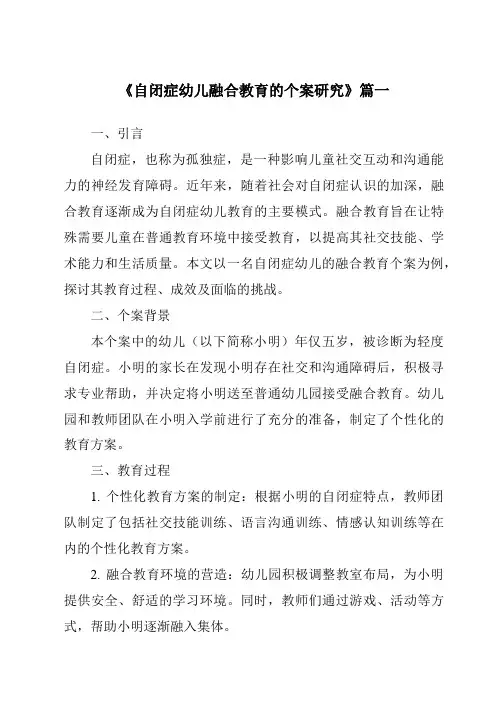 《自闭症幼儿融合教育的个案研究》篇一

一、引言

自闭症，也称为孤独症，是一种影响儿童社交互动和沟通能力的神经发育障碍。近年来，随着社会对自闭症认识的加深，融合教育逐渐成为自闭症幼儿教育的主要模式。融合教育旨在让特殊需要儿童在普通教育环境中接受教育，以提高其社交技能、学术能力和生活质量。本文以一名自闭症幼儿的融合教育个案为例，探讨其教育过程、成效及面临的挑战。

二、个案背景

本个案中的幼儿（以下简称小明）年仅五岁，被诊断为轻度自闭症。小明的家长在发现小明存在社交和沟通障碍后，积极寻求专业帮助，并决定将小明送至普通幼儿园接受融合教育。幼儿园和教师团队在小明入学前进行了充分的准备，制定了个性化的教育方案。

三、教育过程

1. 个性化教育方案的制定：根据小明的自闭症特点，教师团队制定了包括社交技能训练、语言沟通训练、情感认知训练等在内的个性化教育方案。

2. 融合教育环境的营造：幼儿园积极调整教室布局，为小明提供安全、舒适的学习环境。同时，教师们通过游戏、活动等方式，帮助小明逐渐融入集体。